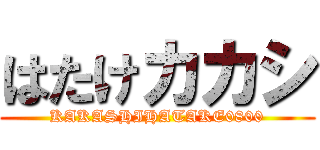 はたけカカシ
KAKASHIHATAKE0800